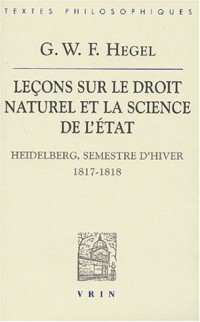 TEXTES PHILOSOPHIQUES

G. W. F. HEGEL

LEÇONS SUR LE DROIT NATUREL ET LA SCIENCE DE L'ÉTAT

HEIDELBERG, SEMESTRE D'HIVER 1817-1818

VRIN